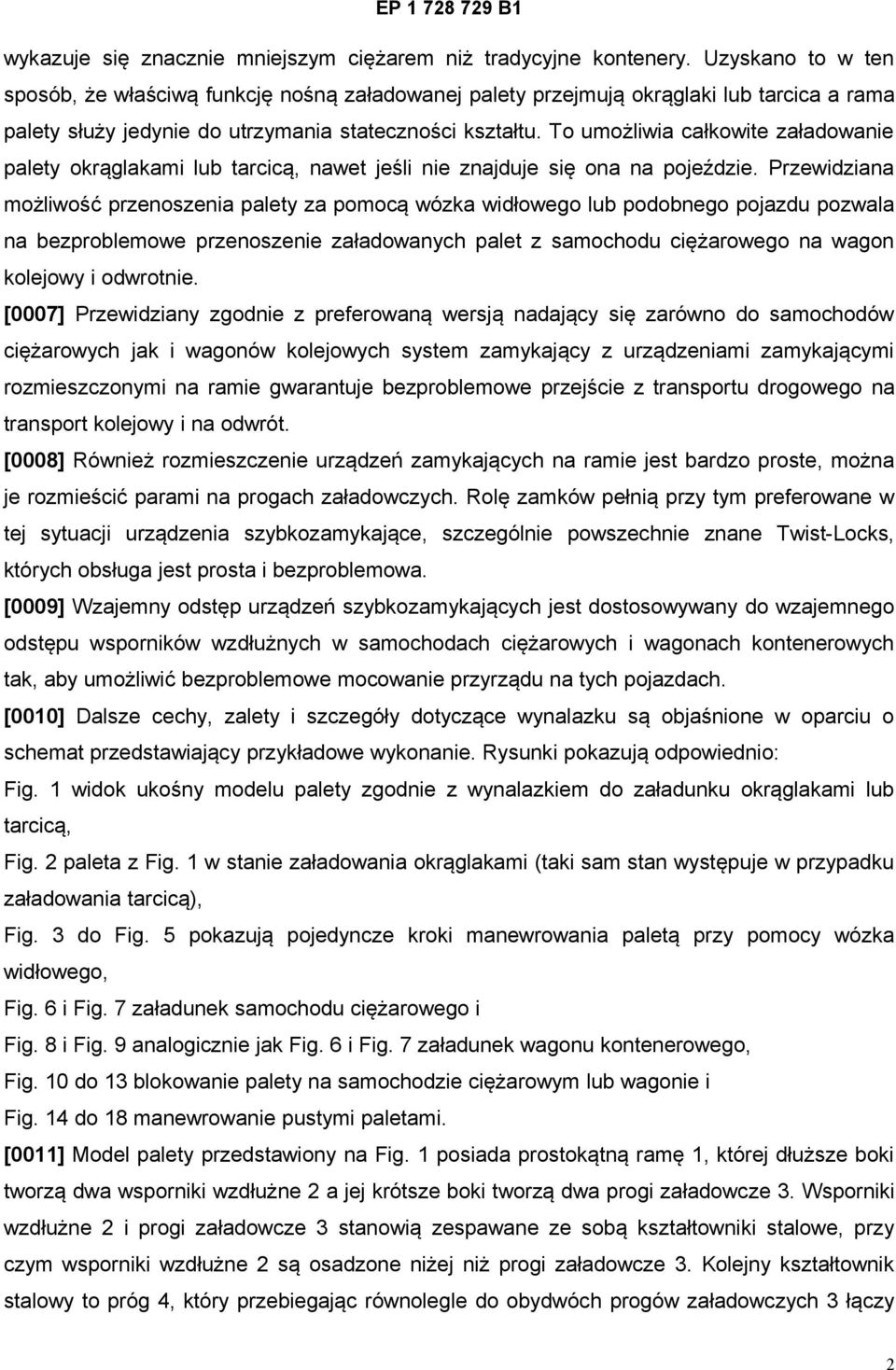 EP 1 728 729 B1

wykazuje się znacznie mniejszym ciężarem niż tradycyjne kontenery. Uzyskano to w ten sposób, że właściwą funkcję nośną załadowanej palety przejmują okrąglaki lub tarcica a rama palety służy jedynie do utrzymania stateczności kształtu. To umożliwia całkowite załadowanie palety okrąglakami lub tarcicą, nawet jeśli nie znajduje się ona na pojeździe. Przewidziana możliwość przenoszenia palety za pomocą wózka widłowego lub podobnego pojazdu pozwala na bezproblemowe przenoszenie załadowanych palet z samochodu ciężarowego na wagon kolejowy i odwrotnie.

[0007] Przewidziany zgodnie z preferowaną wersją nadający się zarówno do samochodów ciężarowych jak i wagonów kolejowych system zamykający z urządzeniami zamykającymi rozmieszczonymi na ramie gwarantuje bezproblemowe przejście z transportu drogowego na transport kolejowy i na odwrót.

[0008] Również rozmieszczenie urządzeń zamykających na ramie jest bardzo proste, można je rozmieścić parami na progach załadowczych. Rolę zamków pełnią przy tym preferowane w tej sytuacji urządzenia szybkozamykające, szczególnie powszechnie znane Twist-Locks, których obsługa jest prosta i bezproblemowa.

[0009] Wzajemny odstęp urządzeń szybkozamykających jest dostosowywany do wzajemnego odstępu wsporników wzdłużnych w samochodach ciężarowych i wagonach kontenerowych tak, aby umożliwić bezproblemowe mocowanie przyrządu na tych pojazdach.

[0010] Dalsze cechy, zalety i szczegóły dotyczące wynalazku są objaśnione w oparciu o schemat przedstawiający przykładowe wykonanie. Rysunki pokazują odpowiednio:

Fig. 1 widok ukośny modelu palety zgodnie z wynalazkiem do załadunku okrąglakami lub tarcicą,

Fig. 2 paleta z Fig. 1 w stanie załadowania okrąglakami (taki sam stan występuje w przypadku załadowania tarcicą),

Fig. 3 do Fig. 5 pokazują pojedyncze kroki manewrowania paletą przy pomocy wózka widłowego,

Fig. 6 i Fig. 7 załadunek samochodu ciężarowego i

Fig. 8 i Fig. 9 analogicznie jak Fig. 6 i Fig. 7 załadunek wagonu kontenerowego,

Fig. 10 do 13 blokowanie palety na samochodzie ciężarowym lub wagonie i

Fig. 14 do 18 manewrowanie pustymi paletami.

[0011] Model palety przedstawiony na Fig. 1 posiada prostokątną ramę 1, której dłuższe boki tworzą dwa wsporniki wzdłużne 2 a jej krótsze boki tworzą dwa progi załadowcze 3. Wsporniki wzdłużne 2 i progi załadowcze 3 stanowią zespawane ze sobą kształtowniki stalowe, przy czym wsporniki wzdłużne 2 są osadzone niżej niż progi załadowcze 3. Kolejny kształtownik stalowy to próg 4, który przebiegając równolegle do obydwóch progów załadowczych 3 łączy

2